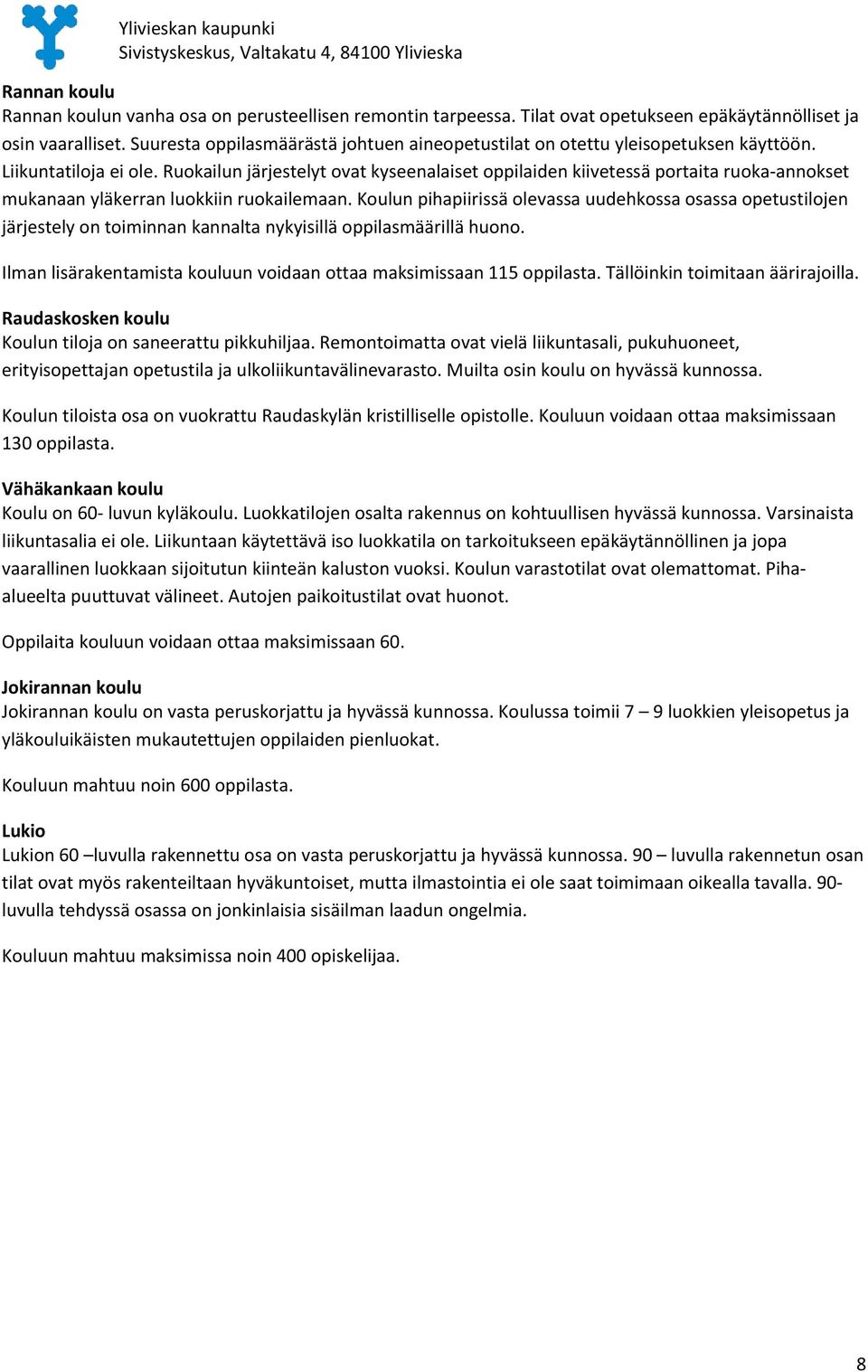 Ylivieskan kaupunki
Sivistyskeskus, Valtakatu 4, 84100 Ylivieska

Rannan koulu
Rannan koulun vanha osa on perusteellisen remontin tarpeessa. Tilat ovat opetukseen epäkäytännölliset ja osin vaaralliset. Suuresta oppilasmäärästä johtuen aineopetustilat on otettu yleisopetuksen käyttöön. Liikuntatiloja ei ole. Ruokailun järjestelyt ovat kyseenalaiset oppilaiden kiivetessä portaita ruoka-annokset mukanaan yläkerran luokkiin ruokailemaan. Koulun pihapiirissä olevassa uudehkossa osassa opetustilojen järjestely on toiminnan kannalta nykyisillä oppilasmäärillä huono.

Ilman lisärakentamista kouluun voidaan ottaa maksimissaan 115 oppilasta. Tällöinkin toimitaan äärirajoilla.

Raudaskosken koulu
Koulun tiloja on saneerattu pikkuhiljaa. Remontoimatta ovat vielä liikuntasali, pukuhuoneet, erityisopettajan opetustila ja ulkoliikuntavälinevarasto. Muilta osin koulu on hyvässä kunnossa.

Koulun tiloista osa on vuokrattu Raudaskylän kristilliselle opistolle. Kouluun voidaan ottaa maksimissaan 130 oppilasta.

Vähäkankaan koulu
Koulu on 60- luvun kyläkoulu. Luokkatilojen osalta rakennus on kohtuullisen hyvässä kunnossa. Varsinaista liikuntasalia ei ole. Liikuntaan käytettävä iso luokkatila on tarkoitukseen epäkäytännöllinen ja jopa vaarallinen luokkaan sijoitutun kiinteän kaluston vuoksi. Koulun varastotilat ovat olemattomat. Piha-alueelta puuttuvat välineet. Autojen paikoitustilat ovat huonot.

Oppilaita kouluun voidaan ottaa maksimissaan 60.

Jokirannan koulu
Jokirannan koulu on vasta peruskorjattu ja hyvässä kunnossa. Koulussa toimii 7 – 9 luokkien yleisopetus ja yläkouluikäisten mukautettujen oppilaiden pienluokat.

Kouluun mahtuu noin 600 oppilasta.

Lukio
Lukion 60 –luvulla rakennettu osa on vasta peruskorjattu ja hyvässä kunnossa. 90 – luvulla rakennetun osan tilat ovat myös rakenteiltaan hyväkuntoiset, mutta ilmastointia ei ole saat toimimaan oikealla tavalla. 90-luvulla tehdyssä osassa on jonkinlaisia sisäilman laadun ongelmia.

Kouluun mahtuu maksimissa noin 400 opiskelijaa.

8